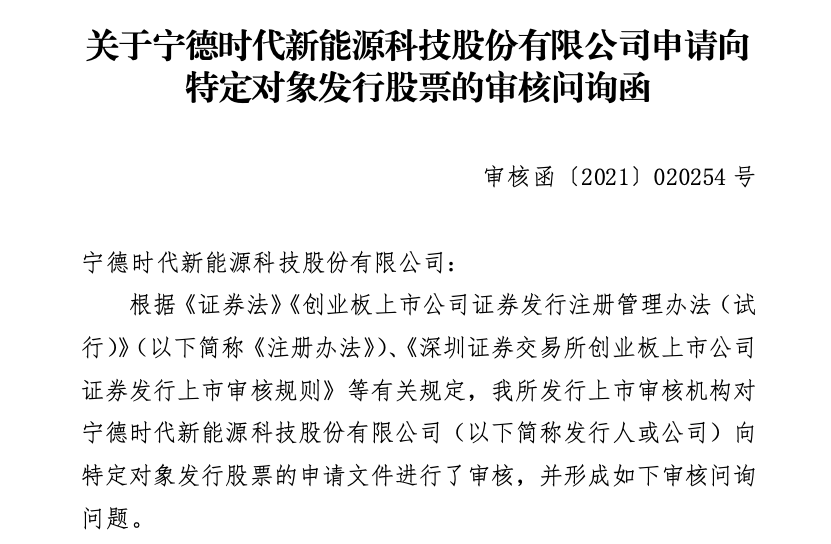 关于宁德时代新能源科技股份有限公司申请向特定对象发行股票的审核问询函

审核函〔2021〕020254 号

宁德时代新能源科技股份有限公司：

根据《证券法》《创业板上市公司证券发行注册管理办法（试行）》（以下简称《注册办法》）、《深圳证券交易所创业板上市公司证券发行上市审核规则》等有关规定，我所发行上市审核机构对宁德时代新能源科技股份有限公司（以下简称发行人或公司）向特定对象发行股票的申请文件进行了审核，并形成如下审核问询问题。